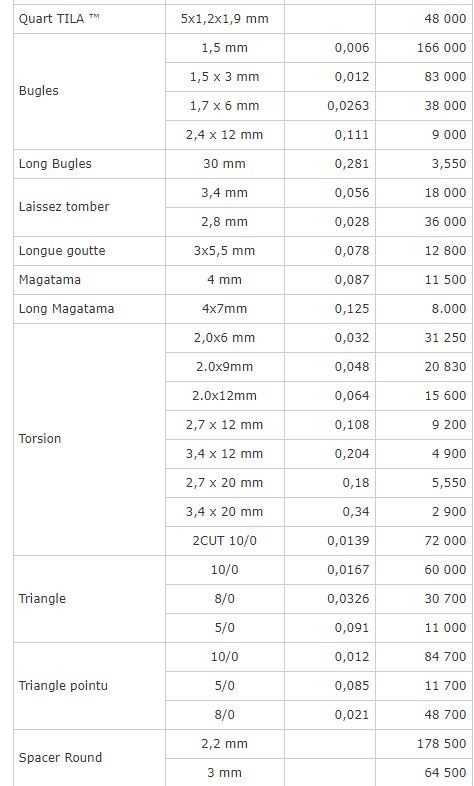 | | | | |
|---|---|---|---|
| Quart TILA ™ | 5x1,2x1,9 mm | | 48 000 |
| Bugles | 1,5 mm | 0,006 | 166 000 |
| | 1,5 x 3 mm | 0,012 | 83 000 |
| | 1,7 x 6 mm | 0,0263 | 38 000 |
| | 2,4 x 12 mm | 0,111 | 9 000 |
| Long Bugles | 30 mm | 0,281 | 3,550 |
| Laissez tomber | 3,4 mm | 0,056 | 18 000 |
| | 2,8 mm | 0,028 | 36 000 |
| Longue goutte | 3x5,5 mm | 0,078 | 12 800 |
| Magatama | 4 mm | 0,087 | 11 500 |
| Long Magatama | 4x7mm | 0,125 | 8.000 |
| Torsion | 2,0x6 mm | 0,032 | 31 250 |
| | 2.0x9mm | 0,048 | 20 830 |
| | 2.0x12mm | 0,064 | 15 600 |
| | 2,7 x 12 mm | 0,108 | 9 200 |
| | 3,4 x 12 mm | 0,204 | 4 900 |
| | 2,7 x 20 mm | 0,18 | 5,550 |
| | 3,4 x 20 mm | 0,34 | 2 900 |
| | 2CUT 10/0 | 0,0139 | 72 000 |
| Triangle | 10/0 | 0,0167 | 60 000 |
| | 8/0 | 0,0326 | 30 700 |
| | 5/0 | 0,091 | 11 000 |
| Triangle pointu | 10/0 | 0,012 | 84 700 |
| | 5/0 | 0,085 | 11 700 |
| | 8/0 | 0,021 | 48 700 |
| Spacer Round | 2,2 mm | | 178 500 |
| | 3 mm | | 64 500 |